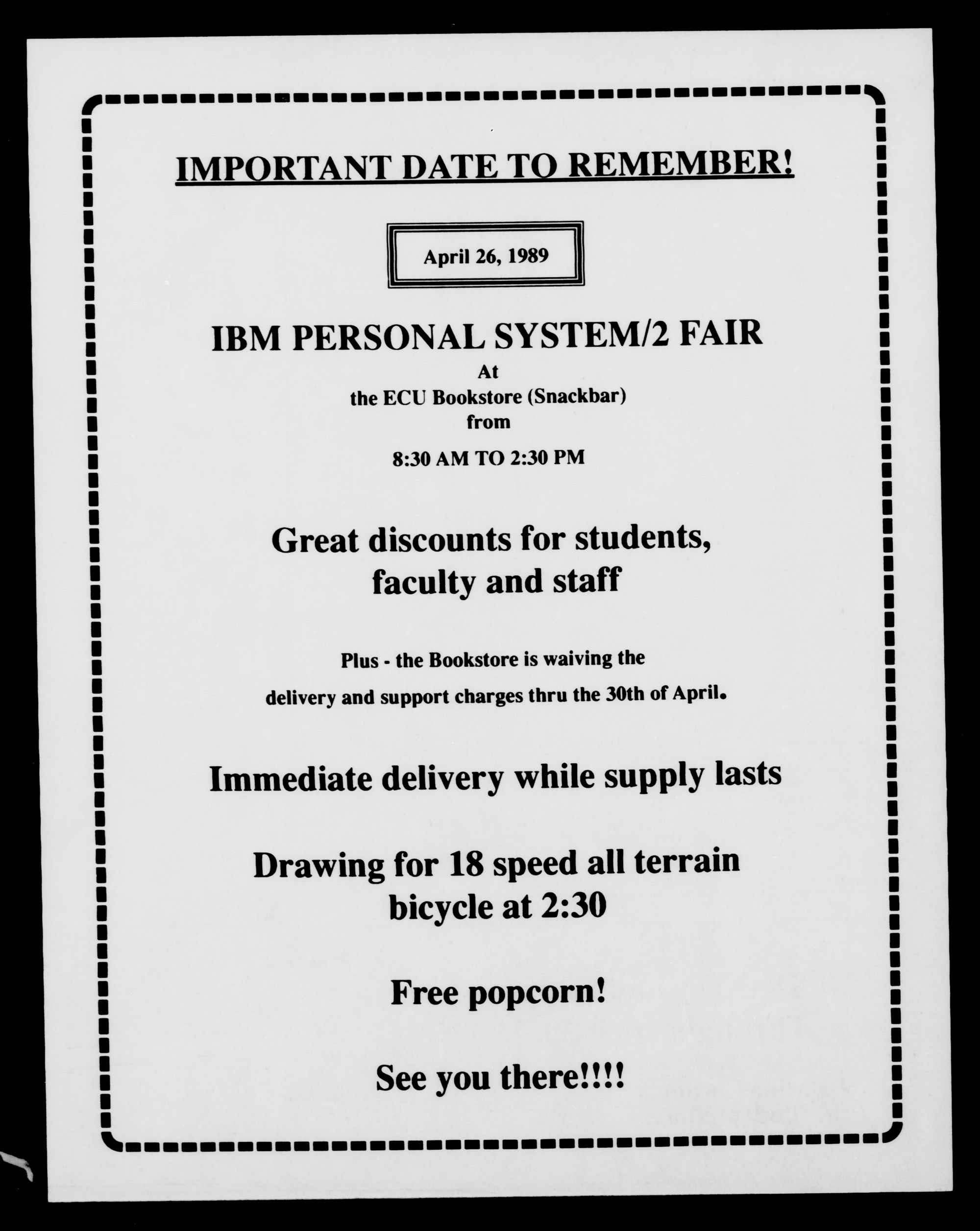 IMPORTANT DATE TO REMEMBER!

April 26, 1989

IBM PERSONAL SYSTEM/2 FAIR
At
the ECU Bookstore (Snackbar)
from

8:30 AM TO 2:30 PM

Great discounts for students, faculty and staff

Plus - the Bookstore is waiving the delivery and support charges thru the 30th of April.

Immediate delivery while supply lasts

Drawing for 18 speed all terrain bicycle at 2:30

Free popcorn!

See you there!!!!